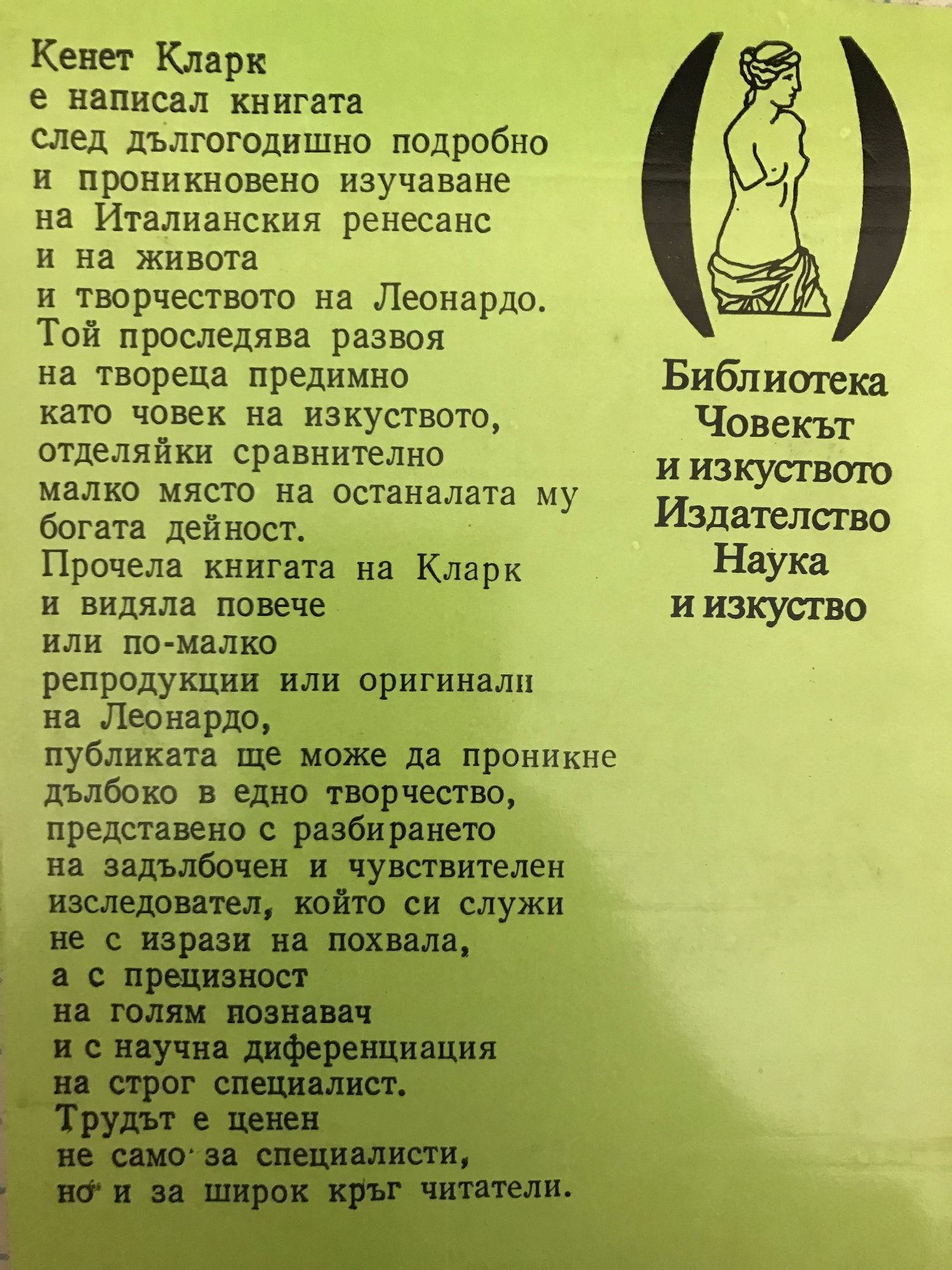 Кенет Кларк
е написал книгата
след дългогодишно подробно
и проникновено изучаване
на Италианския ренесанс
и на живота
и творчеството на Леонардо.
Той проследява развоя
на твореца предимно
като човек на изкуството,
отделяйки сравнително
малко място на останалата му
богата дейност.
Прочела книгата на Кларк
и видяла повече
или по-малко
репродукции или оригинали
на Леонардо,
публиката ще може да проникне
дълбоко в едно творчество,
представено с разбирането
на задълбочен и чувствителен
изследовател, който си служи
не с изрази на похвала,
а с прецизност
на голям познавач
и с научна диференциация
на строг специалист.
Трудът е ценен
не само за специалисти,
но и за широк кръг читатели.

Библиотека
Човекът
и изкуството
Издателство
Наука
и изкуство